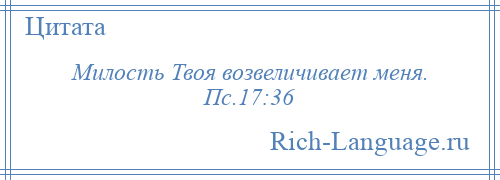 Цитата

Милость Твоя возвеличивает меня. Пс.17:36

Rich-Language.ru